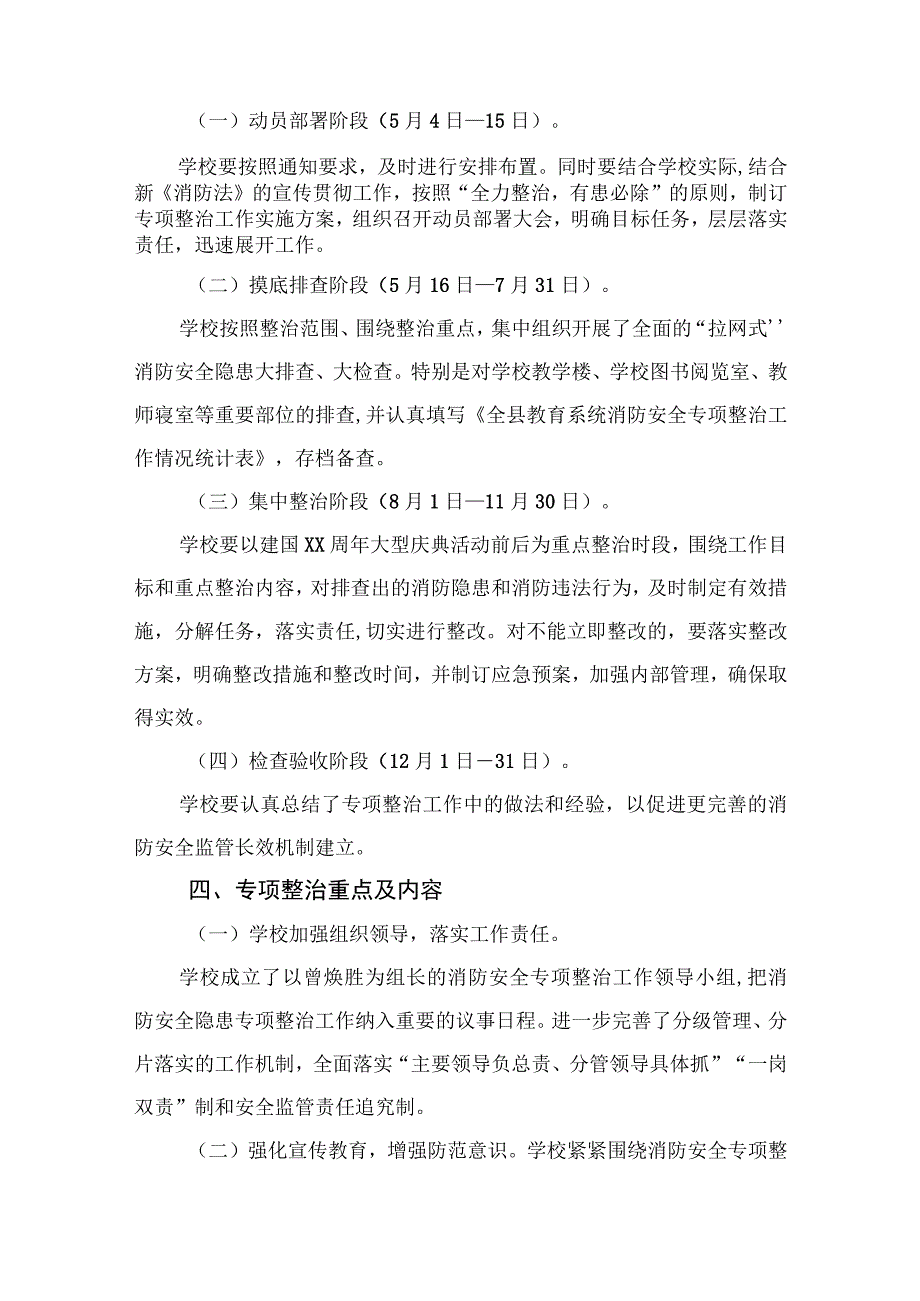 （一）动员部署阶段（5月4日—15日）。

学校要按照通知要求，及时进行安排布置。同时要结合学校实际，结合新《消防法》的宣传贯彻工作，按照“全力整治，有患必除”的原则，制订专项整治工作实施方案，组织召开动员部署大会，明确目标任务，层层落实责任，迅速展开工作。

（二）摸底排查阶段（5月16日—7月31日）。

学校按照整治范围、围绕整治重点，集中组织开展了全面的“拉网式’’消防安全隐患大排查、大检查。特别是对学校教学楼、学校图书阅览室、教师寝室等重要部位的排查，并认真填写《全县教育系统消防安全专项整治工作情况统计表》，存档备查。

（三）集中整治阶段（8月1日—11月30日）。

学校要以建国XX周年大型庆典活动前后为重点整治时段，围绕工作目标和重点整治内容，对排查出的消防隐患和消防违法行为，及时制定有效措施，分解任务，落实责任，切实进行整改。对不能立即整改的，要落实整改方案，明确整改措施和整改时间，并制订应急预案，加强内部管理，确保取得实效。

（四）检查验收阶段（12月1日－31日）。

学校要认真总结了专项整治工作中的做法和经验，以促进更完善的消防安全监管长效机制建立。

四、专项整治重点及内容

（一）学校加强组织领导，落实工作责任。

学校成立了以曾焕胜为组长的消防安全专项整治工作领导小组，把消防安全隐患专项整治工作纳入重要的议事日程。进一步完善了分级管理、分片落实的工作机制，全面落实“主要领导负总责、分管领导具体抓”“一岗双责”制和安全监管责任追究制。

（二）强化宣传教育，增强防范意识。学校紧紧围绕消防安全专项整